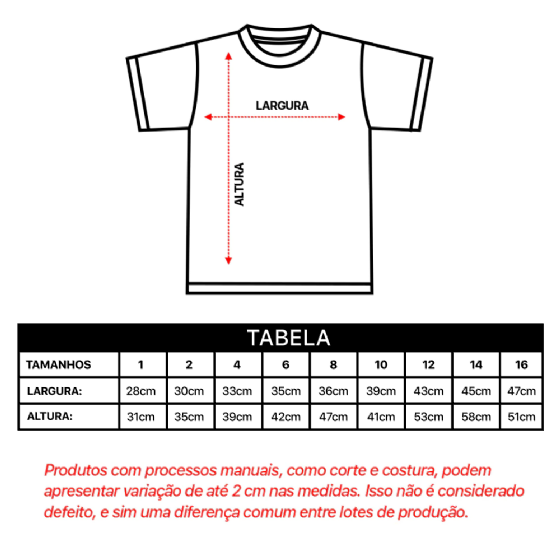 LARGURA

ALTURA

TABELA

| TAMANHOS | 1 | 2 | 4 | 6 | 8 | 10 | 12 | 14 | 16 |
|---|---|---|---|---|---|---|---|---|---|
| LARGURA: | 28cm | 30cm | 33cm | 35cm | 36cm | 39cm | 43cm | 45cm | 47cm |
| ALTURA: | 31cm | 35cm | 39cm | 42cm | 47cm | 41cm | 53cm | 58cm | 51cm |

Produtos com processos manuais, como corte e costura, podem apresentar variação de até 2 cm nas medidas. Isso não é considerado defeito, e sim uma diferença comum entre lotes de produção.